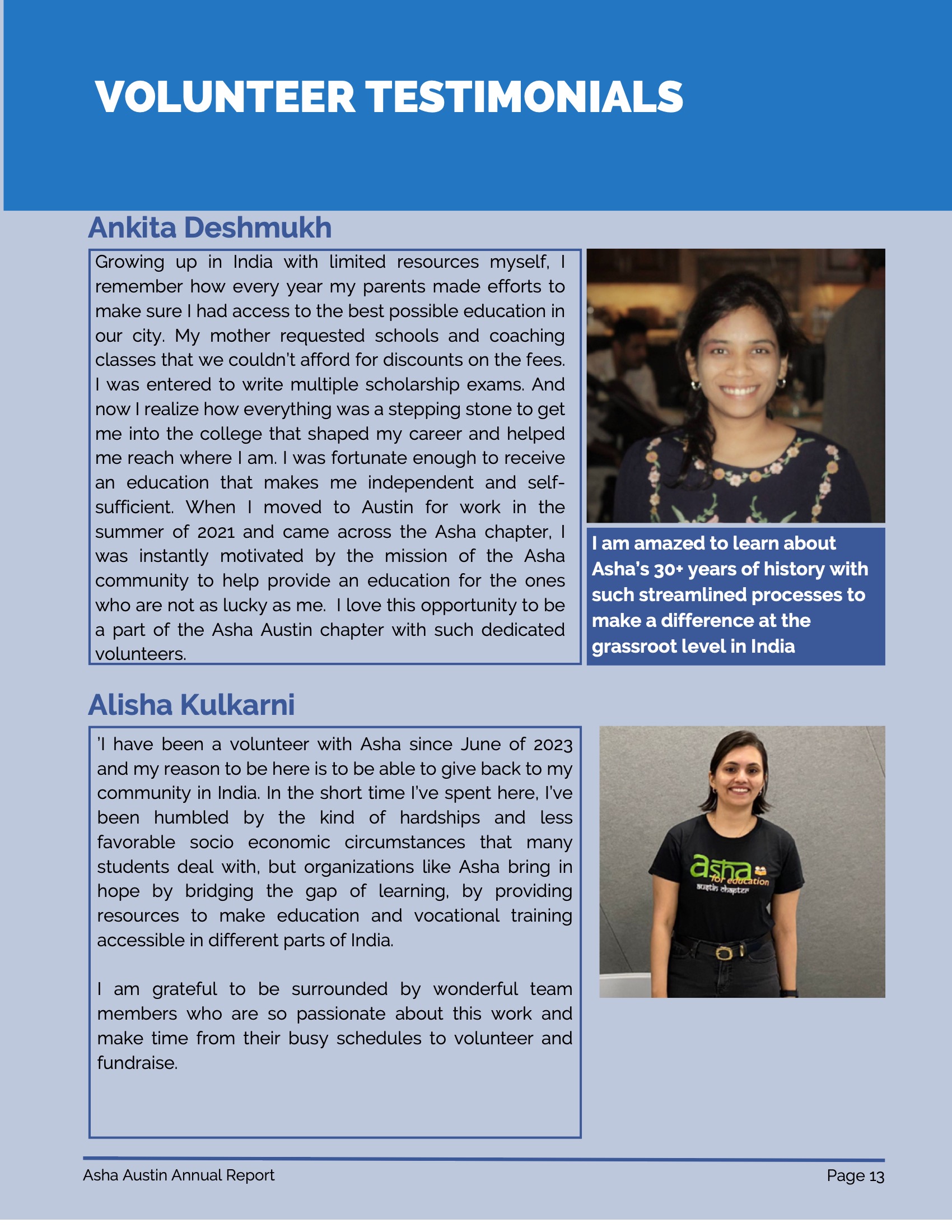 VOLUNTEER TESTIMONIALS

Ankita Deshmukh

Growing up in India with limited resources myself, I remember how every year my parents made efforts to make sure I had access to the best possible education in our city. My mother requested schools and coaching classes that we couldn't afford for discounts on the fees. I was entered to write multiple scholarship exams. And now I realize how everything was a stepping stone to get me into the college that shaped my career and helped me reach where I am. I was fortunate enough to receive an education that makes me independent and self-sufficient. When I moved to Austin for work in the summer of 2021 and came across the Asha chapter, I was instantly motivated by the mission of the Asha community to help provide an education for the ones who are not as lucky as me. I love this opportunity to be a part of the Asha Austin chapter with such dedicated volunteers.

I am amazed to learn about Asha's 30+ years of history with such streamlined processes to make a difference at the grassroot level in India

Alisha Kulkarni

'I have been a volunteer with Asha since June of 2023 and my reason to be here is to be able to give back to my community in India. In the short time I've spent here, I've been humbled by the kind of hardships and less favorable socio economic circumstances that many students deal with, but organizations like Asha bring in hope by bridging the gap of learning, by providing resources to make education and vocational training accessible in different parts of India.

I am grateful to be surrounded by wonderful team members who are so passionate about this work and make time from their busy schedules to volunteer and fundraise.

asha for education
austin chapter

Asha Austin Annual Report

Page 13